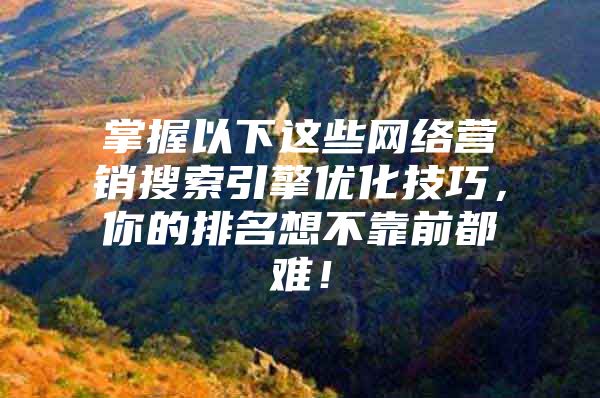 掌握以下这些网络营销搜索引擎优化技巧，你的排名想不靠前都难！